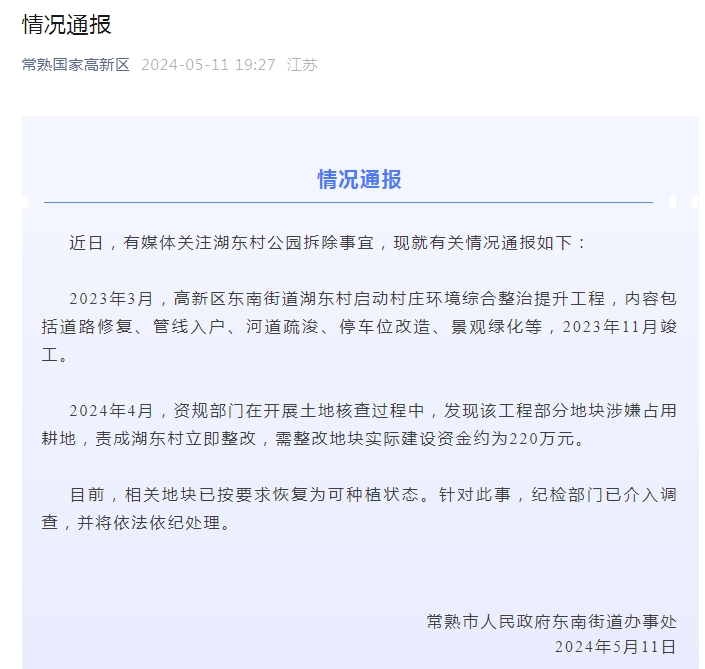 情况通报

常熟国家高新区 2024-05-11 19:27 江苏

情况通报

近日，有媒体关注湖东村公园拆除事宜，现就有关情况通报如下：

2023年3月，高新区东南街道湖东村启动村庄环境综合整治提升工程，内容包括道路修复、管线入户、河道疏浚、停车位改造、景观绿化等，2023年11月竣工。

2024年4月，资规部门在开展土地核查过程中，发现该工程部分地块涉嫌占用耕地，责成湖东村立即整改，需整改地块实际建设资金约为220万元。

目前，相关地块已按要求恢复为可种植状态。针对此事，纪检部门已介入调查，并将依法依纪处理。

常熟市人民政府东南街道办事处
2024年5月11日